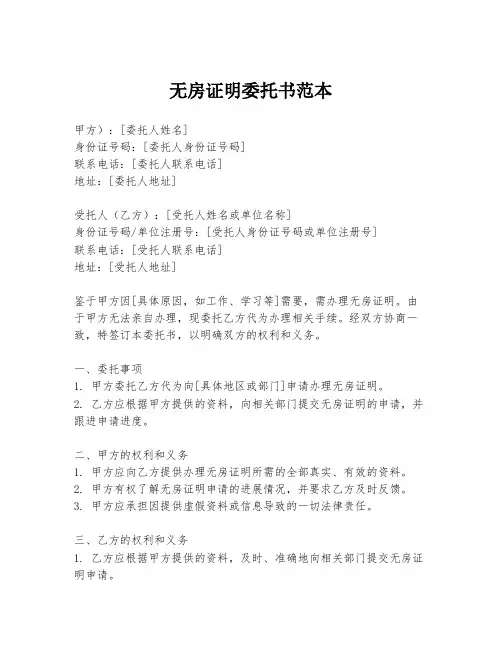 无房证明委托书范本

甲方）：[委托人姓名]
身份证号码：[委托人身份证号码]
联系电话：[委托人联系电话]
地址：[委托人地址]

受托人（乙方）：[受托人姓名或单位名称]
身份证号码/单位注册号：[受托人身份证号码或单位注册号]
联系电话：[受托人联系电话]
地址：[受托人地址]

鉴于甲方因[具体原因，如工作、学习等]需要，需办理无房证明。由于甲方无法亲自办理，现委托乙方代为办理相关手续。经双方协商一致，特签订本委托书，以明确双方的权利和义务。

一、委托事项
1. 甲方委托乙方代为向[具体地区或部门]申请办理无房证明。
2. 乙方应根据甲方提供的资料，向相关部门提交无房证明的申请，并跟进申请进度。

二、甲方的权利和义务
1. 甲方应向乙方提供办理无房证明所需的全部真实、有效的资料。
2. 甲方有权了解无房证明申请的进展情况，并要求乙方及时反馈。
3. 甲方应承担因提供虚假资料或信息导致的一切法律责任。

三、乙方的权利和义务
1. 乙方应根据甲方提供的资料，及时、准确地向相关部门提交无房证明申请。